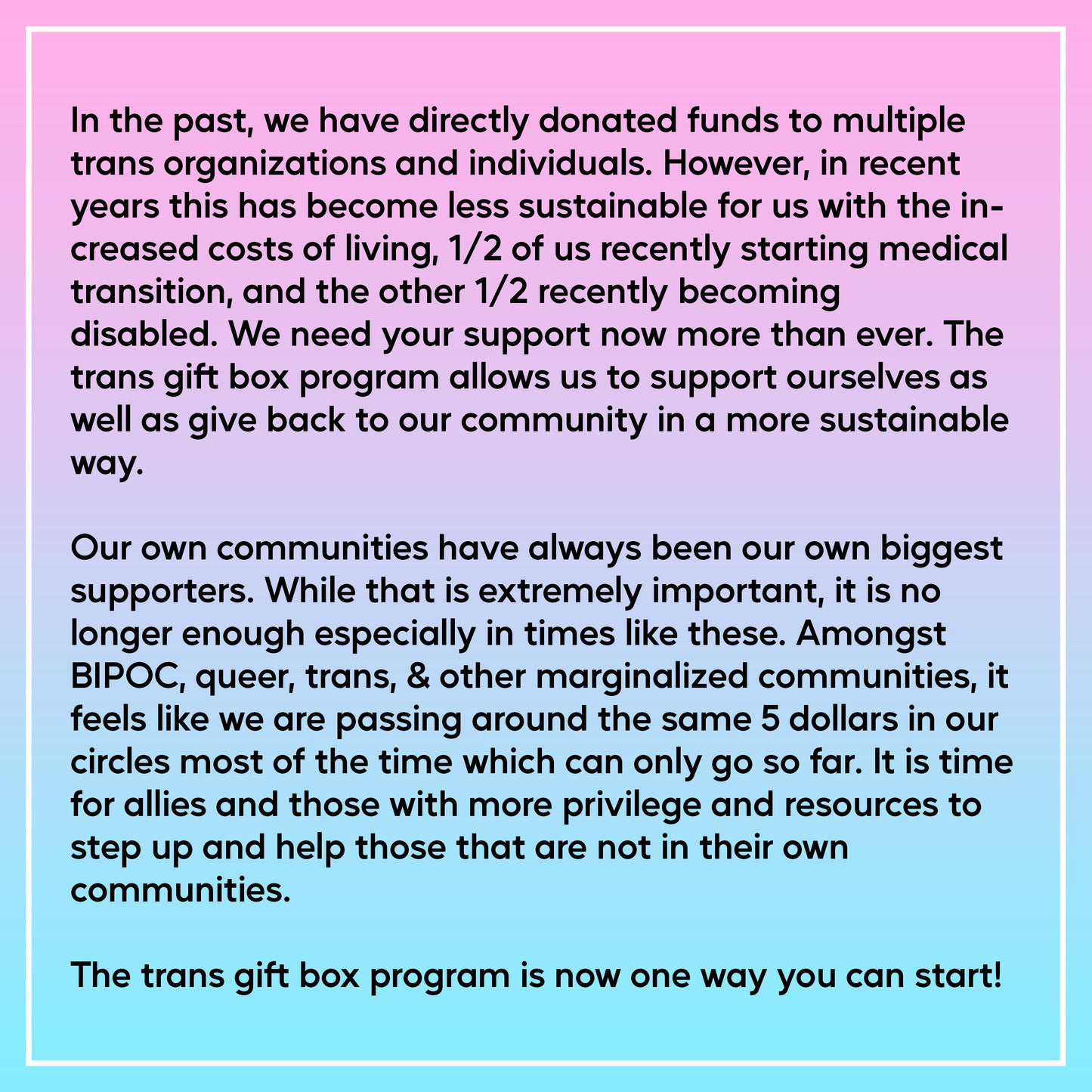 In the past, we have directly donated funds to multiple trans organizations and individuals. However, in recent years this has become less sustainable for us with the increased costs of living, 1/2 of us recently starting medical transition, and the other 1/2 recently becoming disabled. We need your support now more than ever. The trans gift box program allows us to support ourselves as well as give back to our community in a more sustainable way.

Our own communities have always been our own biggest supporters. While that is extremely important, it is no longer enough especially in times like these. Amongst BIPOC, queer, trans, & other marginalized communities, it feels like we are passing around the same 5 dollars in our circles most of the time which can only go so far. It is time for allies and those with more privilege and resources to step up and help those that are not in their own communities.

The trans gift box program is now one way you can start!